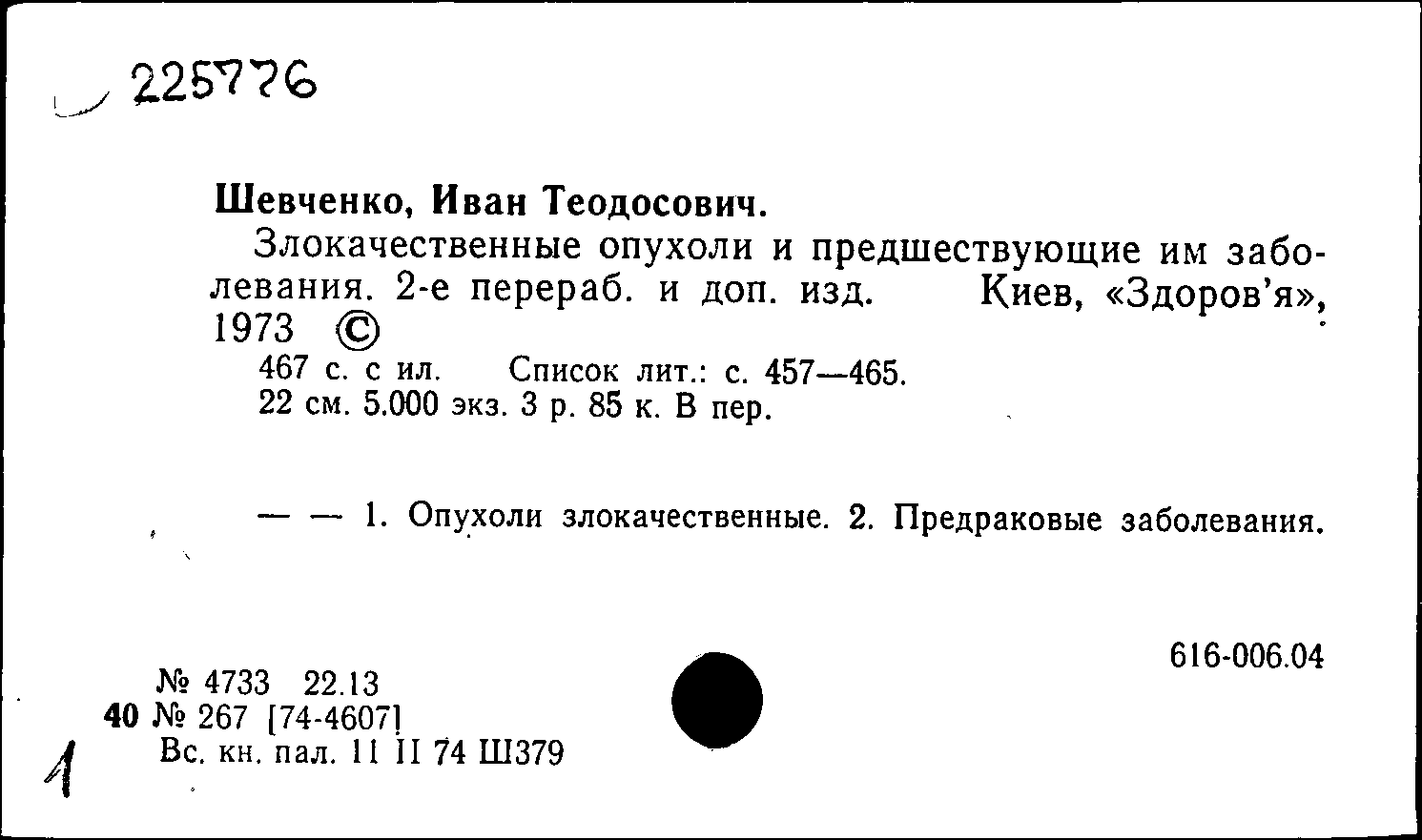 225776

Шевченко, Иван Теодосович.

Злокачественные опухоли и предшествующие им заболевания. 2-е перераб. и доп. изд. Киев, «Здоров'я», 1973 ©

467 с. с ил. Список лит.: с. 457—465.
22 см. 5.000 экз. 3 р. 85 к. В пер.

— — 1. Опухоли злокачественные. 2. Предраковые заболевания.

616-006.04

№ 4733 22.13
40 № 267 [74-4607]
Вс. кн. пал. 11 II 74 Ш379

1